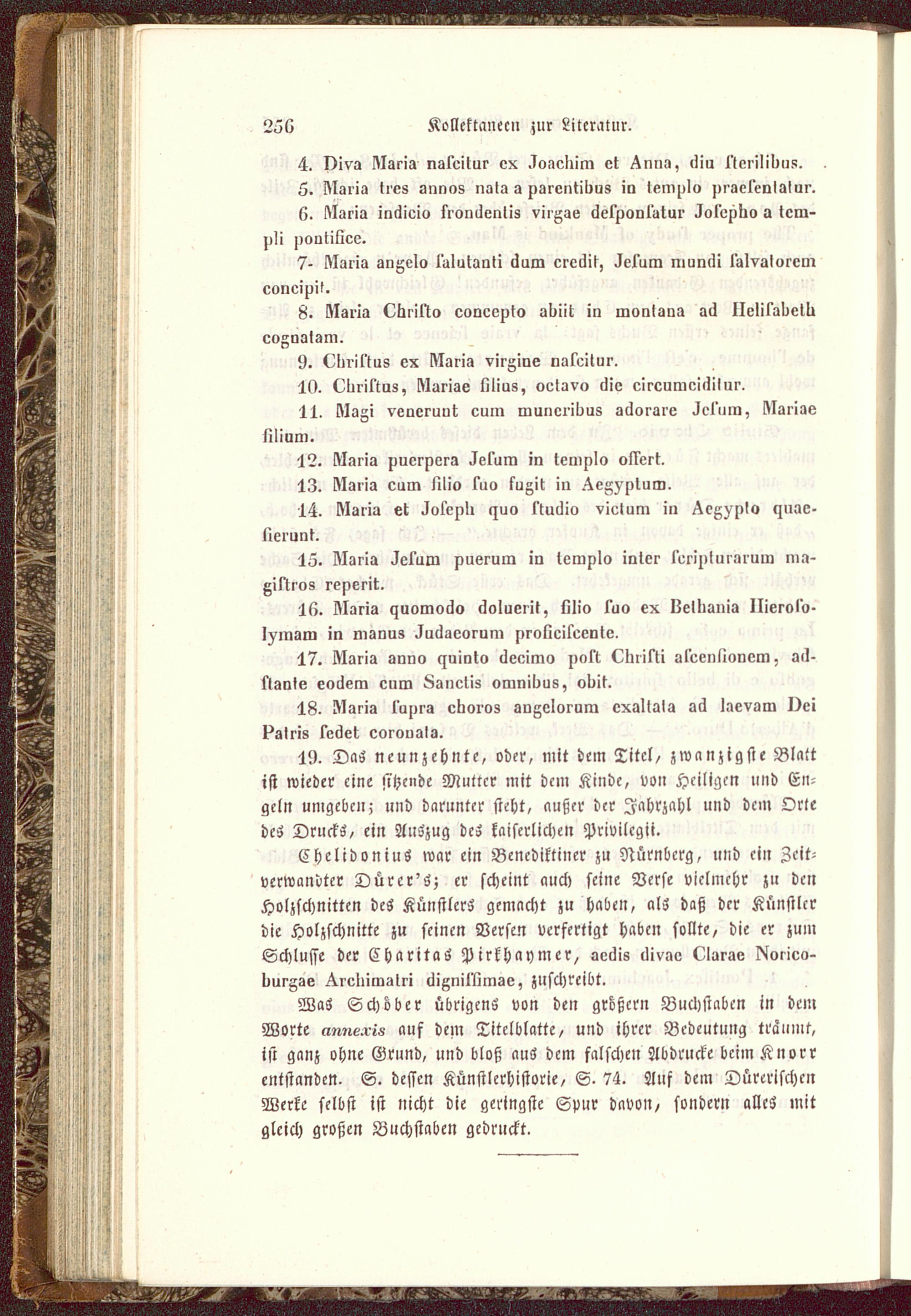 256 Kollektaneen zur Literatur.

4. Diva Maria nascitur ex Joachim et Anna, diu sterilibus.

5. Maria tres annos nata a parentibus in templo praesentatur.

6. Maria indicio frondentis virgae desponsatur Josepho a templi pontifice.

7. Maria angelo salutanti dum credit, Jesum mundi salvatorem concipit.

8. Maria Christo concepto abiit in montana ad Helisabeth cognatam.

9. Christus ex Maria virgine nascitur.

10. Christus, Mariae filius, octavo die circumciditur.

11. Magi venerunt cum muneribus adorare Jesum, Mariae filium.

12. Maria puerpera Jesum in templo offert.

13. Maria cum filio suo fugit in Aegyptum.

14. Maria et Joseph quo studio victum in Aegypto quaesierunt.

15. Maria Jesum puerum in templo inter scripturarum magistros reperit.

16. Maria quomodo doluerit, filio suo ex Bethania Hierosolymam in manus Judaeorum proficiscente.

17. Maria anno quinto decimo post Christi ascensionem, adstante eodem cum Sanctis omnibus, obit.

18. Maria supra choros angelorum exaltata ad laevam Dei Patris sedet coronata.

19. Das neunzehnte, oder, mit dem Titel, zwanzigste Blatt ist wieder eine sitzende Mutter mit dem Kinde, von Heiligen und Engeln umgeben; und darunter steht, außer der Jahrzahl und dem Orte des Drucks, ein Auszug des kaiserlichen Privilegii.

Chelidonius war ein Benediktiner zu Nürnberg, und ein Zeitverwandter Dürer's; er scheint auch seine Verse vielmehr zu den Holzschnitten des Künstlers gemacht zu haben, als daß der Künstler die Holzschnitte zu seinen Versen verfertigt haben sollte, die er zum Schlusse der Charitas Pirkhaymer, aedis divae Clarae Noricoburgae Archimatri dignissimae, zuschreibt.

Was Schöber übrigens von den größern Buchstaben in dem Worte annexis auf dem Titelblatte, und ihrer Bedeutung träumt, ist ganz ohne Grund, und bloß aus dem falschen Abdrucke beim Knorr entstanden. S. dessen Künstlerhistorie, S. 74. Auf dem Dürerischen Werke selbst ist nicht die geringste Spur davon, sondern alles mit gleich großen Buchstaben gedruckt.